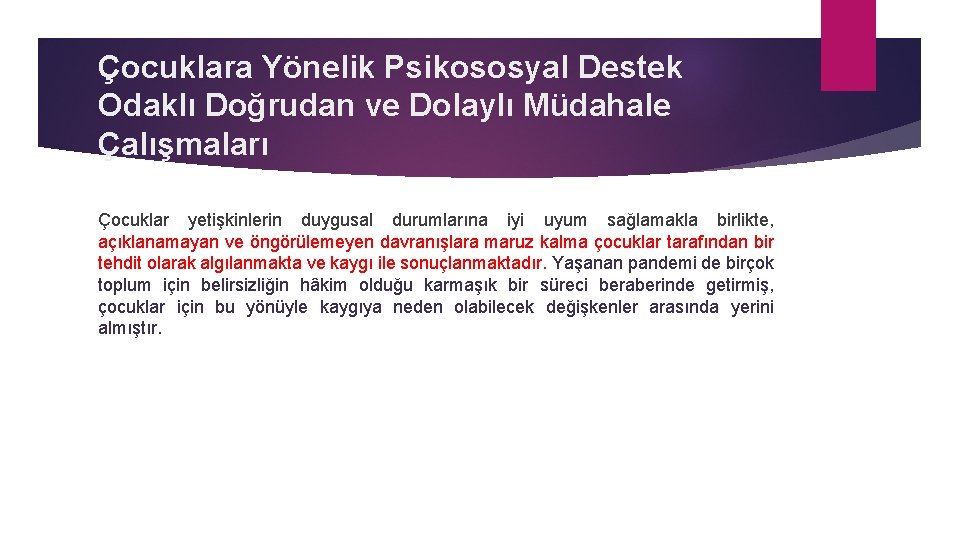 Çocuklara Yönelik Psikososyal Destek Odaklı Doğrudan ve Dolaylı Müdahale Çalışmaları

Çocuklar yetişkinlerin duygusal durumlarına iyi uyum sağlamakla birlikte, açıklanamayan ve öngörülemeyen davranışlara maruz kalma çocuklar tarafından bir tehdit olarak algılanmakta ve kaygı ile sonuçlanmaktadır. Yaşanan pandemi de birçok toplum için belirsizliğin hâkim olduğu karmaşık bir süreci beraberinde getirmiş, çocuklar için bu yönüyle kaygıya neden olabilecek değişkenler arasında yerini almıştır.